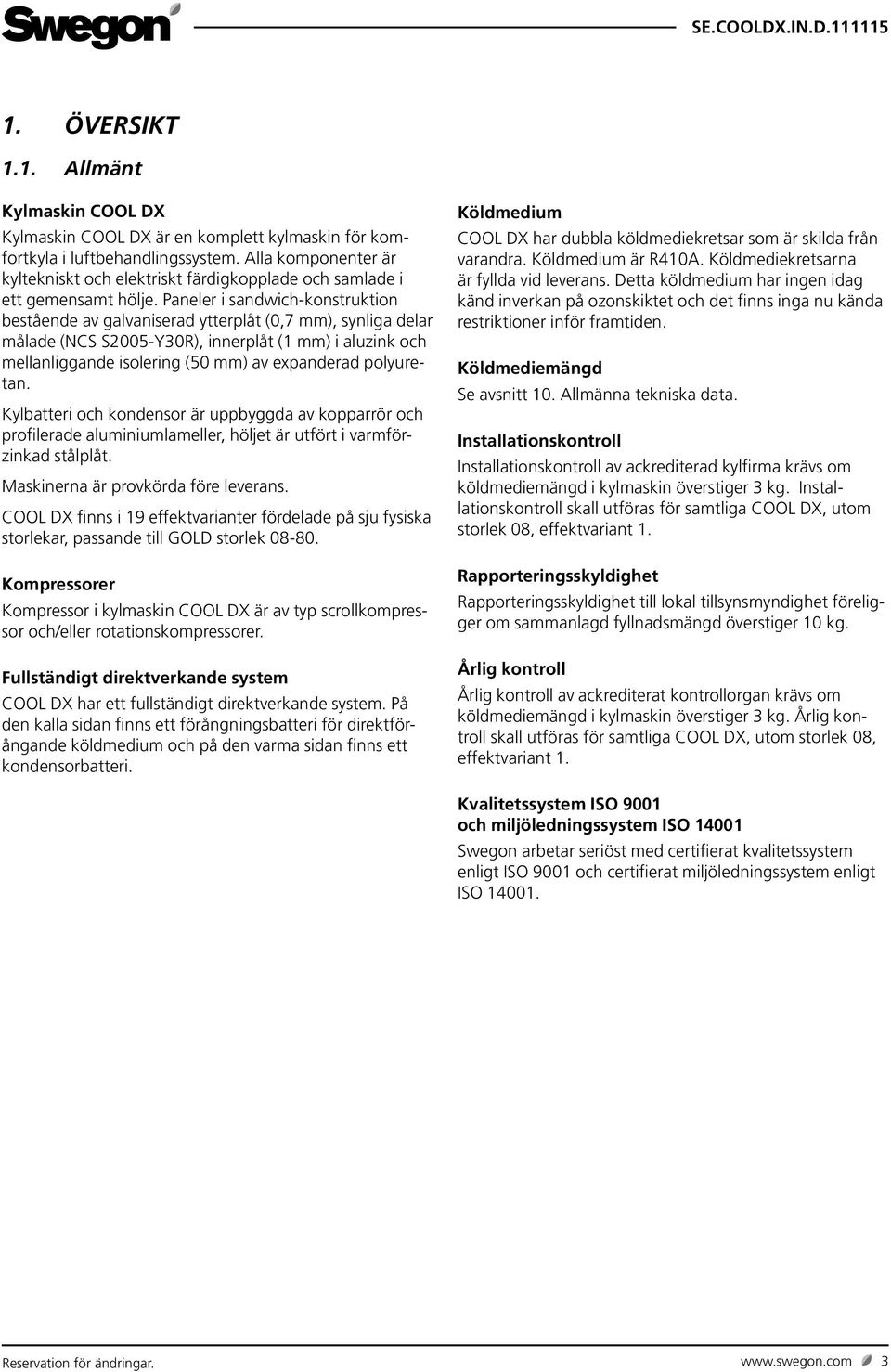 Swegon

SE.COOLDX.IN.D.111115

1. ÖVERSIKT

1.1. Allmänt

Kylmaskin COOL DX

Kylmaskin COOL DX är en komplett kylmaskin för komfortkyla i luftbehandlingssystem. Alla komponenter är kyltekniskt och elektriskt färdigkopplade och samlade i ett gemensamt hölje. Paneler i sandwich-konstruktion bestående av galvaniserad ytterplåt (0,7 mm), synliga delar målade (NCS S2005-Y30R), innerplåt (1 mm) i aluzink och mellanliggande isolering (50 mm) av expanderad polyuretan.

Kylbatteri och kondensor är uppbyggda av kopparrör och profilerade aluminiumlameller, höljet är utfört i varmförzinkad stålplåt.

Maskinerna är provkörda före leverans.

COOL DX finns i 19 effektvarianter fördelade på sju fysiska storlekar, passande till GOLD storlek 08-80.

Kompressorer

Kompressor i kylmaskin COOL DX är av typ scrollkompressor och/eller rotationskompressorer.

Fullständigt direktverkande system

COOL DX har ett fullständigt direktverkande system. På den kalla sidan finns ett förångningsbatteri för direktförångande köldmedium och på den varma sidan finns ett kondensorbatteri.

Köldmedium

COOL DX har dubbla köldmediekretsar som är skilda från varandra. Köldmedium är R410A. Köldmediekretsarna är fyllda vid leverans. Detta köldmedium har ingen idag känd inverkan på ozonskiktet och det finns inga nu kända restriktioner inför framtiden.

Köldmediemängd

Se avsnitt 10. Allmänna tekniska data.

Installationskontroll

Installationskontroll av ackrediterad kylfirma krävs om köldmediemängd i kylmaskin överstiger 3 kg. Installationskontroll skall utföras för samtliga COOL DX, utom storlek 08, effektvariant 1.

Rapporteringsskyldighet

Rapporteringsskyldighet till lokal tillsynsmyndighet föreligger om sammanlagd fyllnadsmängd överstiger 10 kg.

Årlig kontroll

Årlig kontroll av ackrediterat kontrollorgan krävs om köldmediemängd i kylmaskin överstiger 3 kg. Årlig kontroll skall utföras för samtliga COOL DX, utom storlek 08, effektvariant 1.

Kvalitetssystem ISO 9001
och miljöledningssystem ISO 14001

Swegon arbetar seriöst med certifierat kvalitetssystem enligt ISO 9001 och certifierat miljöledningssystem enligt ISO 14001.

Reservation för ändringar.

www.swegon.com 3